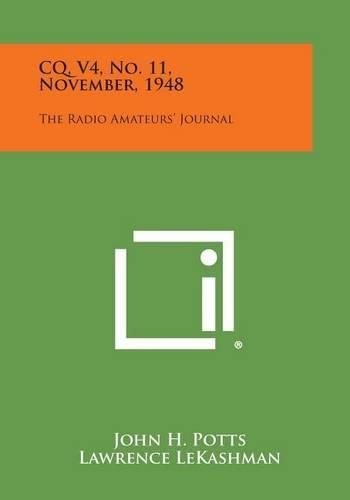 CQ, V4, No. 11, November, 1948

The Radio Amateurs' Journal

®

John H. Potts
Lawrence LeKashman